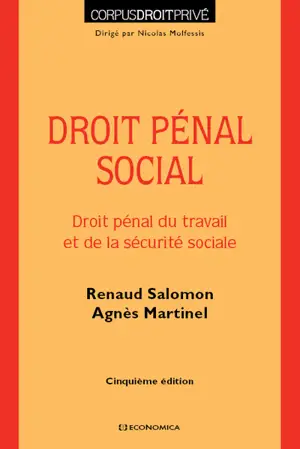 CORPUSDROITPRIVÉ

Dirigé par Nicolas Molfessis

DROIT PÉNAL SOCIAL

Droit pénal du travail et de la sécurité sociale

Renaud Salomon
Agnès Martinel

Cinquième édition

ECONOMICA